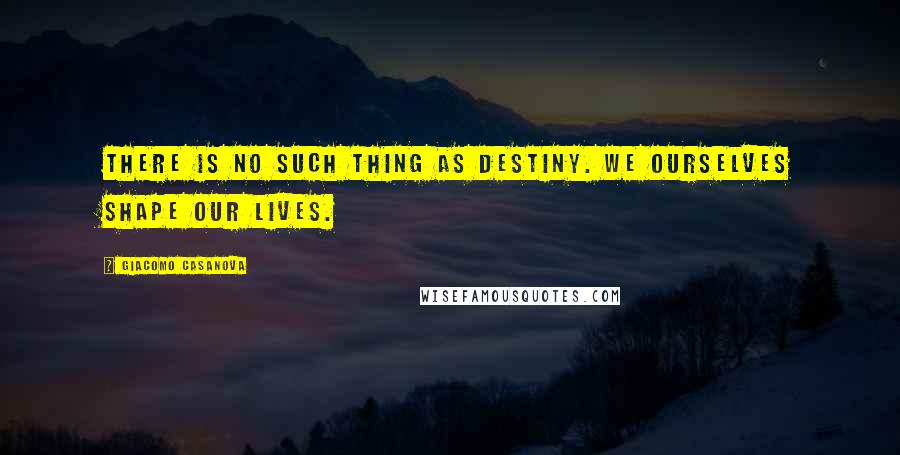 THERE IS NO SUCH THING AS DESTINY. WE OURSELVES SHAPE OUR LIVES.

GIACOMO CASANOVA

WISEFAMOUSQUOTES.COM